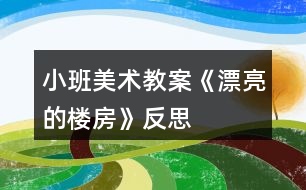 小班美术教案《漂亮的楼房》反思